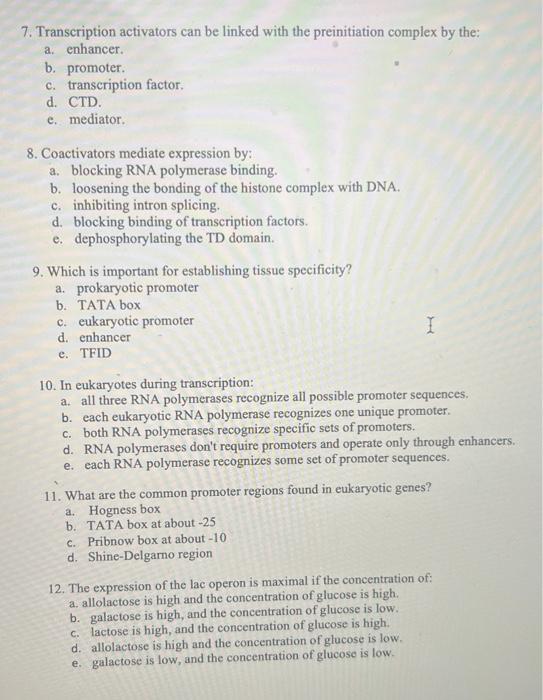 7. Transcription activators can be linked with the preinitiation complex by the:
a. enhancer.
b. promoter.
c. transcription factor.
d. CTD.
e. mediator.

8. Coactivators mediate expression by:
a. blocking RNA polymerase binding.
b. loosening the bonding of the histone complex with DNA.
c. inhibiting intron splicing.
d. blocking binding of transcription factors.
e. dephosphorylating the TD domain.

9. Which is important for establishing tissue specificity?
a. prokaryotic promoter
b. TATA box
c. eukaryotic promoter
d. enhancer
e. TFID

10. In eukaryotes during transcription:
a. all three RNA polymerases recognize all possible promoter sequences.
b. each eukaryotic RNA polymerase recognizes one unique promoter.
c. both RNA polymerases recognize specific sets of promoters.
d. RNA polymerases don't require promoters and operate only through enhancers.
e. each RNA polymerase recognizes some set of promoter sequences.

11. What are the common promoter regions found in eukaryotic genes?
a. Hogness box
b. TATA box at about -25
c. Pribnow box at about -10
d. Shine-Delgarno region

12. The expression of the lac operon is maximal if the concentration of:
a. allolactose is high and the concentration of glucose is high.
b. galactose is high, and the concentration of glucose is low.
c. lactose is high, and the concentration of glucose is high.
d. allolactose is high and the concentration of glucose is low.
e. galactose is low, and the concentration of glucose is low.